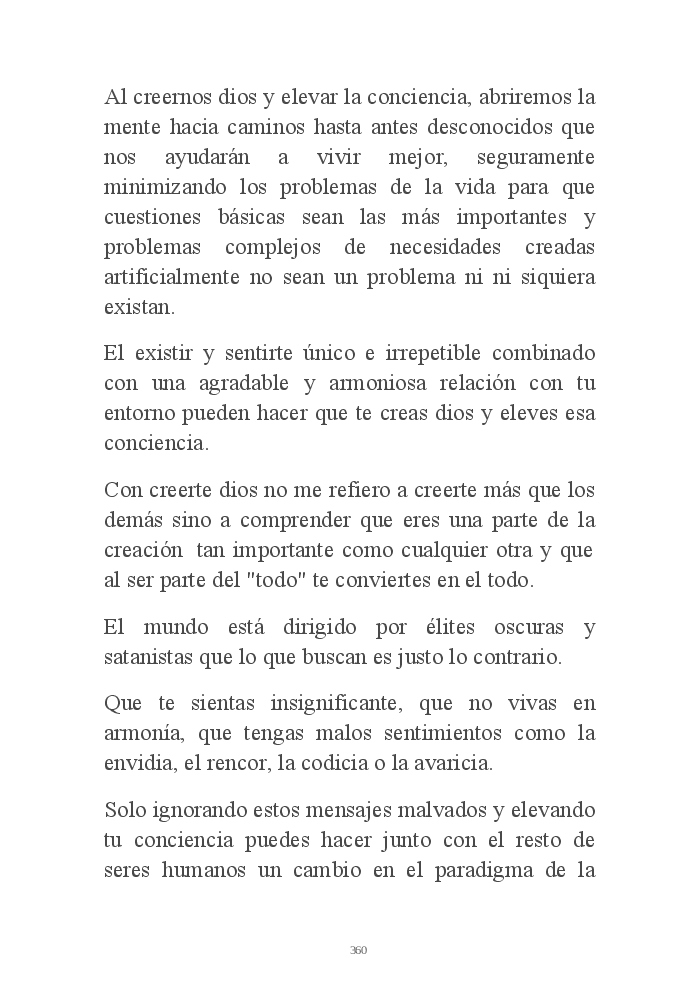 Al creernos dios y elevar la conciencia, abriremos la mente hacia caminos hasta antes desconocidos que nos ayudarán a vivir mejor, seguramente minimizando los problemas de la vida para que cuestiones básicas sean las más importantes y problemas complejos de necesidades creadas artificialmente no sean un problema ni ni siquiera existan.

El existir y sentirte único e irrepetible combinado con una agradable y armoniosa relación con tu entorno pueden hacer que te creas dios y eleves esa conciencia.

Con creerte dios no me refiero a creerte más que los demás sino a comprender que eres una parte de la creación tan importante como cualquier otra y que al ser parte del "todo" te conviertes en el todo.

El mundo está dirigido por élites oscuras y satanistas que lo que buscan es justo lo contrario.

Que te sientas insignificante, que no vivas en armonía, que tengas malos sentimientos como la envidia, el rencor, la codicia o la avaricia.

Solo ignorando estos mensajes malvados y elevando tu conciencia puedes hacer junto con el resto de seres humanos un cambio en el paradigma de la

360